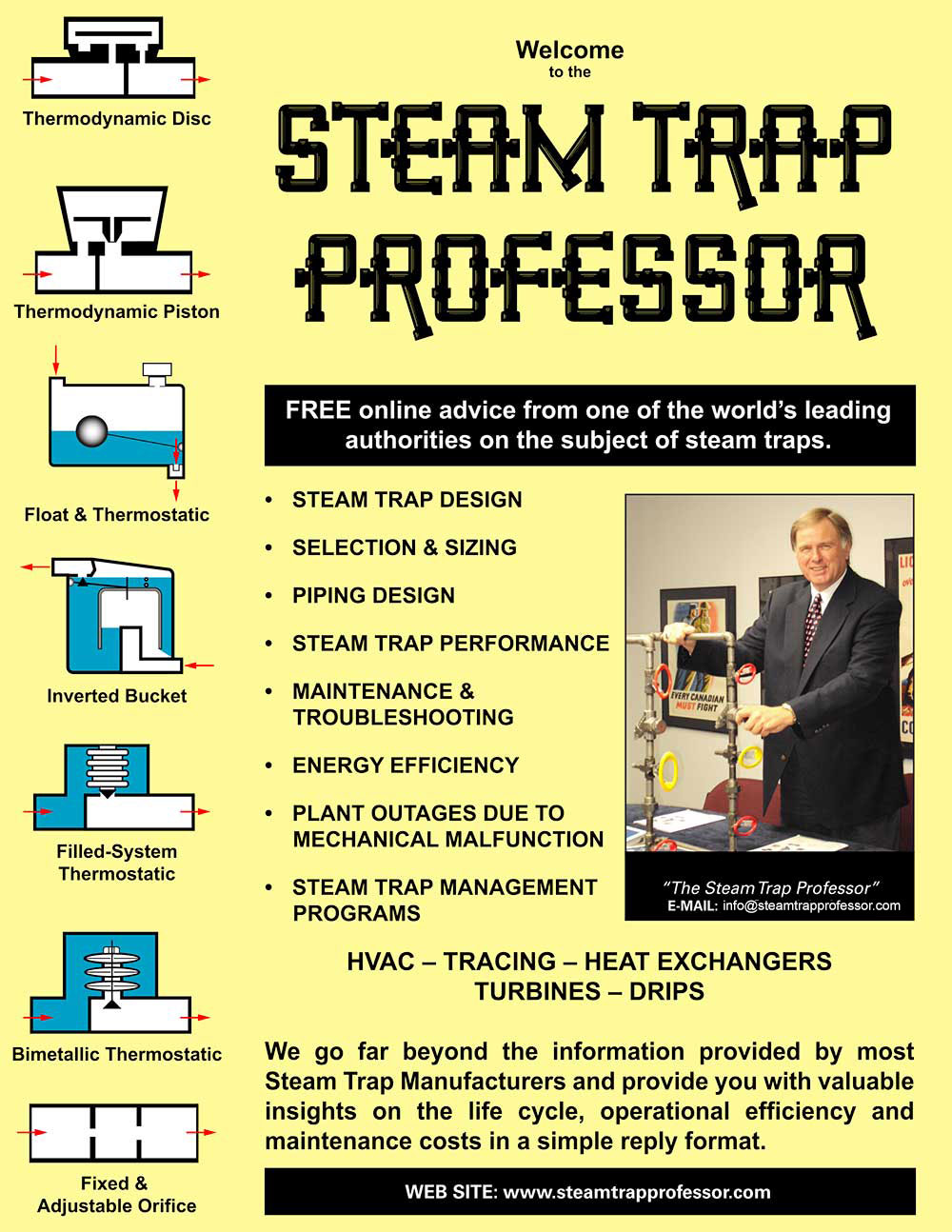 Thermodynamic Disc

Thermodynamic Piston

Float & Thermostatic

Inverted Bucket

Filled-System Thermostatic

Bimetallic Thermostatic

Fixed & Adjustable Orifice

Welcome
to the

STEAM TRAP PROFESSOR

FREE online advice from one of the world's leading authorities on the subject of steam traps.

• STEAM TRAP DESIGN
• SELECTION & SIZING
• PIPING DESIGN
• STEAM TRAP PERFORMANCE
• MAINTENANCE & TROUBLESHOOTING
• ENERGY EFFICIENCY
• PLANT OUTAGES DUE TO MECHANICAL MALFUNCTION
• STEAM TRAP MANAGEMENT PROGRAMS

EVERY CANADIAN MUST FIGHT

"The Steam Trap Professor"
E-MAIL: info@steamtrapprofessor.com

HVAC – TRACING – HEAT EXCHANGERS
TURBINES – DRIPS

We go far beyond the information provided by most Steam Trap Manufacturers and provide you with valuable insights on the life cycle, operational efficiency and maintenance costs in a simple reply format.

WEB SITE: www.steamtrapprofessor.com